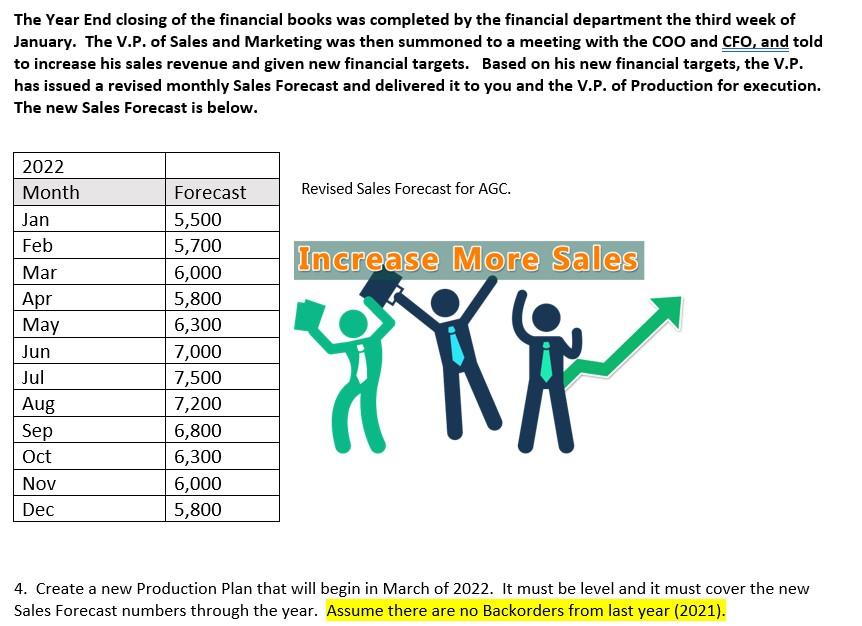 The Year End closing of the financial books was completed by the financial department the third week of January. The V.P. of Sales and Marketing was then summoned to a meeting with the COO and CFO, and told to increase his sales revenue and given new financial targets. Based on his new financial targets, the V.P. has issued a revised monthly Sales Forecast and delivered it to you and the V.P. of Production for execution. The new Sales Forecast is below.

| 2022 | |
|---|---|
| Month | Forecast |
| Jan | 5,500 |
| Feb | 5,700 |
| Mar | 6,000 |
| Apr | 5,800 |
| May | 6,300 |
| Jun | 7,000 |
| Jul | 7,500 |
| Aug | 7,200 |
| Sep | 6,800 |
| Oct | 6,300 |
| Nov | 6,000 |
| Dec | 5,800 |

Revised Sales Forecast for AGC.

Increase More Sales

4. Create a new Production Plan that will begin in March of 2022. It must be level and it must cover the new Sales Forecast numbers through the year. Assume there are no Backorders from last year (2021).